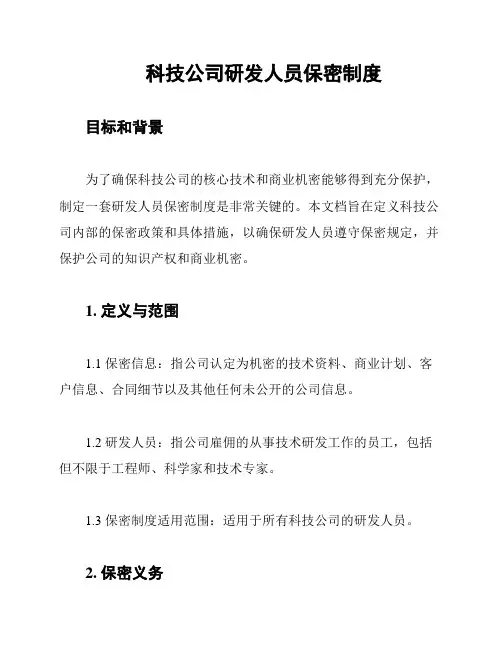 科技公司研发人员保密制度

目标和背景

为了确保科技公司的核心技术和商业机密能够得到充分保护，制定一套研发人员保密制度是非常关键的。本文档旨在定义科技公司内部的保密政策和具体措施，以确保研发人员遵守保密规定，并保护公司的知识产权和商业机密。

1. 定义与范围

1.1 保密信息：指公司认定为机密的技术资料、商业计划、客户信息、合同细节以及其他任何未公开的公司信息。

1.2 研发人员：指公司雇佣的从事技术研发工作的员工，包括但不限于工程师、科学家和技术专家。

1.3 保密制度适用范围：适用于所有科技公司的研发人员。

2. 保密义务